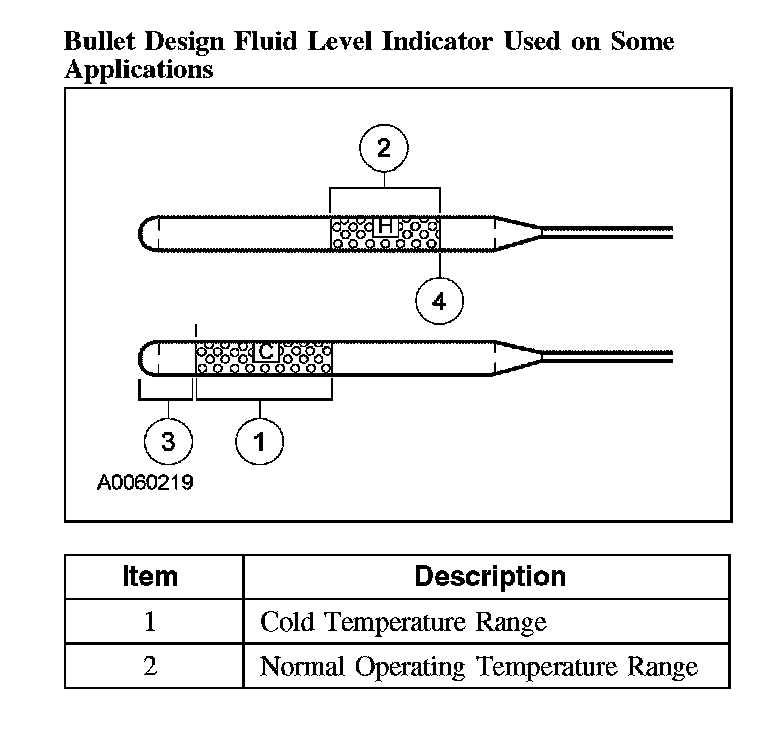 Bullet Design Fluid Level Indicator Used on Some Applications

2
H
4
C
3
1
A0060219

| Item | Description |
|---|---|
| 1 | Cold Temperature Range |
| 2 | Normal Operating Temperature Range |